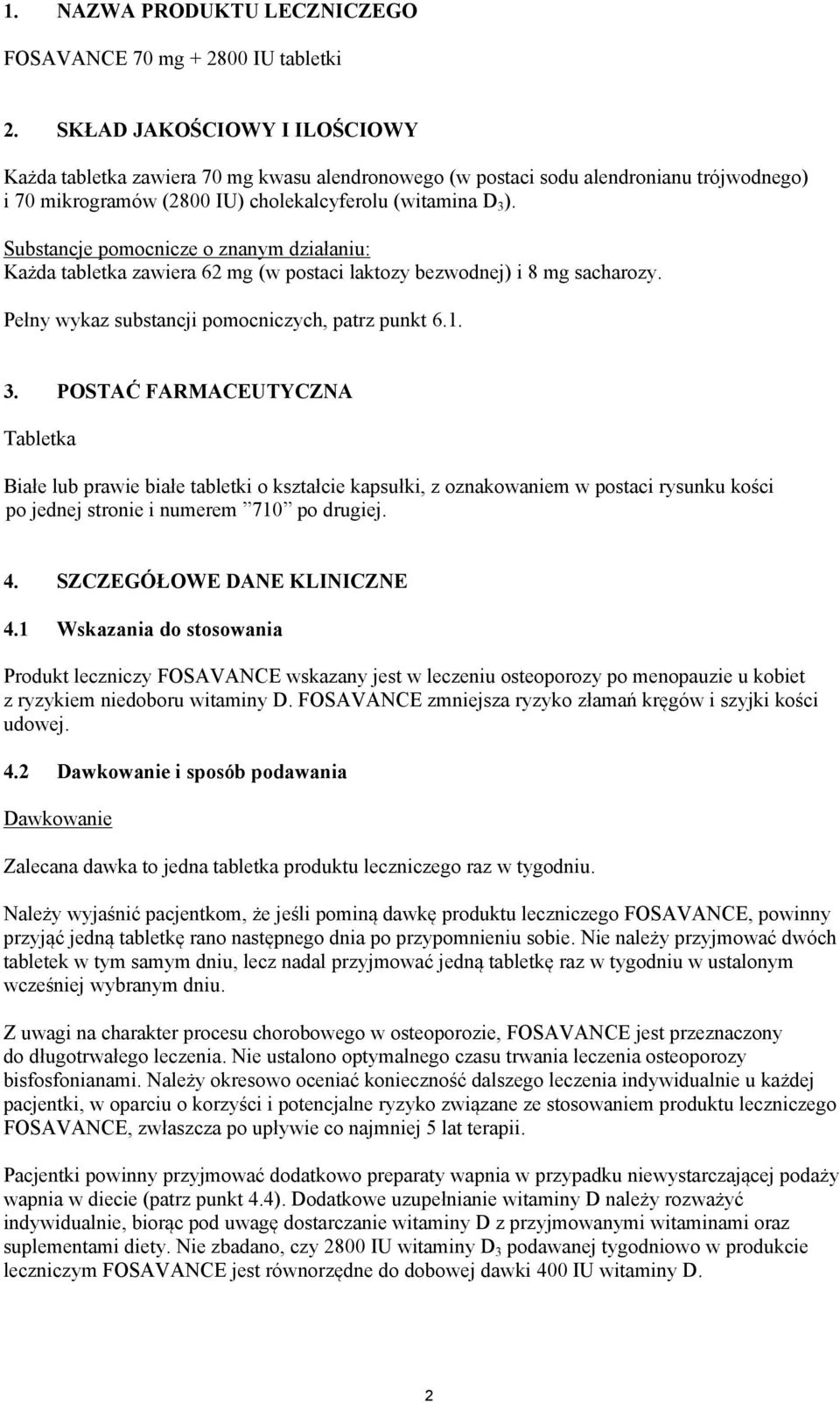 1. NAZWA PRODUKTU LECZNICZEGO

FOSAVANCE 70 mg + 2800 IU tabletki

2. SKŁAD JAKOŚCIOWY I ILOŚCIOWY

Każda tabletka zawiera 70 mg kwasu alendronowego (w postaci sodu alendronianu trójwodnego) i 70 mikrogramów (2800 IU) cholekalcyferolu (witamina $D_3$).

Substancje pomocnicze o znanym działaniu:
Każda tabletka zawiera 62 mg (w postaci laktozy bezwodnej) i 8 mg sacharozy.

Pełny wykaz substancji pomocniczych, patrz punkt 6.1.

3. POSTAĆ FARMACEUTYCZNA

Tabletka

Białe lub prawie białe tabletki o kształcie kapsułki, z oznakowaniem w postaci rysunku kości po jednej stronie i numerem ”710” po drugiej.

4. SZCZEGÓŁOWE DANE KLINICZNE

4.1 Wskazania do stosowania

Produkt leczniczy FOSAVANCE wskazany jest w leczeniu osteoporozy po menopauzie u kobiet z ryzykiem niedoboru witaminy D. FOSAVANCE zmniejsza ryzyko złamań kręgów i szyjki kości udowej.

4.2 Dawkowanie i sposób podawania

Dawkowanie

Zalecana dawka to jedna tabletka produktu leczniczego raz w tygodniu.

Należy wyjaśnić pacjentkom, że jeśli pominą dawkę produktu leczniczego FOSAVANCE, powinny przyjąć jedną tabletkę rano następnego dnia po przypomnieniu sobie. Nie należy przyjmować dwóch tabletek w tym samym dniu, lecz nadal przyjmować jedną tabletkę raz w tygodniu w ustalonym wcześniej wybranym dniu.

Z uwagi na charakter procesu chorobowego w osteoporozie, FOSAVANCE jest przeznaczony do długotrwałego leczenia. Nie ustalono optymalnego czasu trwania leczenia osteoporozy bisfosfonianami. Należy okresowo oceniać konieczność dalszego leczenia indywidualnie u każdej pacjentki, w oparciu o korzyści i potencjalne ryzyko związane ze stosowaniem produktu leczniczego FOSAVANCE, zwłaszcza po upływie co najmniej 5 lat terapii.

Pacjentki powinny przyjmować dodatkowo preparaty wapnia w przypadku niewystarczającej podaży wapnia w diecie (patrz punkt 4.4). Dodatkowe uzupełnianie witaminy D należy rozważyć indywidualnie, biorąc pod uwagę dostarczanie witaminy D z przyjmowanymi witaminami oraz suplementami diety. Nie zbadano, czy 2800 IU witaminy $D_3$ podawanej tygodniowo w produkcie leczniczym FOSAVANCE jest równorzędne do dobowej dawki 400 IU witaminy D.

2